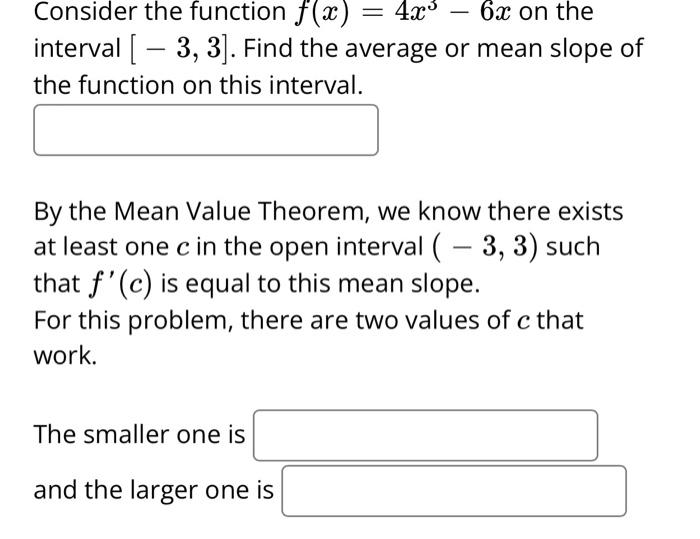 Consider the function $f(x) = 4x^3 - 6x$ on the interval $[-3, 3]$. Find the average or mean slope of the function on this interval.

By the Mean Value Theorem, we know there exists at least one $c$ in the open interval $(-3, 3)$ such that $f'(c)$ is equal to this mean slope.
For this problem, there are two values of $c$ that work.

The smaller one is

and the larger one is